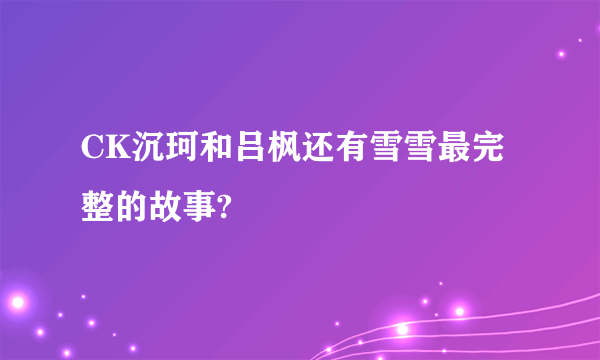 CK沉珂和吕枫还有雪雪最完整的故事?